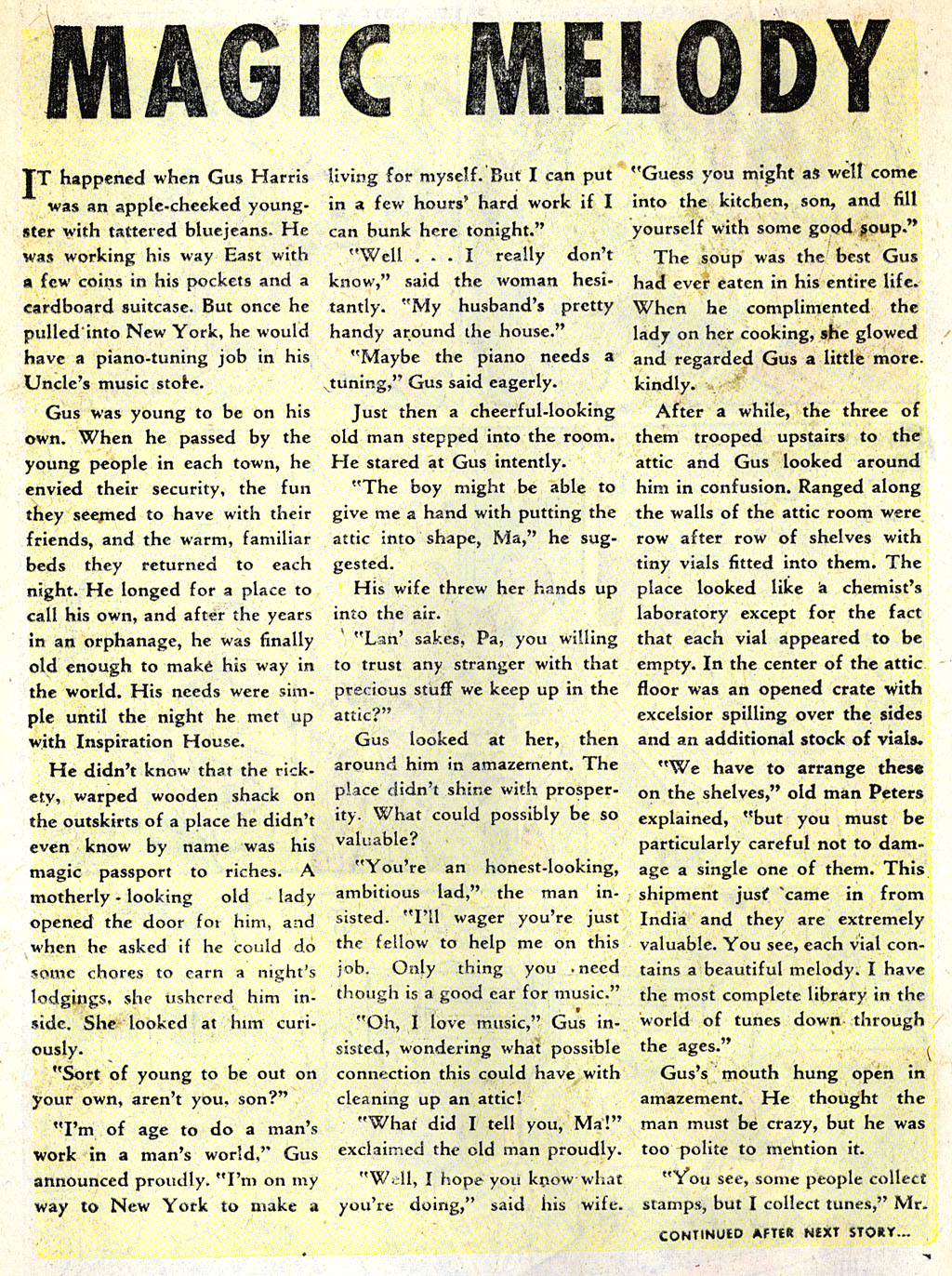 MAGIC MELODY

IT happened when Gus Harris was an apple-cheeked youngster with tattered bluejeans. He was working his way East with a few coins in his pockets and a cardboard suitcase. But once he pulled into New York, he would have a piano-tuning job in his Uncle's music store.

Gus was young to be on his own. When he passed by the young people in each town, he envied their security, the fun they seemed to have with their friends, and the warm, familiar beds they returned to each night. He longed for a place to call his own, and after the years in an orphanage, he was finally old enough to make his way in the world. His needs were simple until the night he met up with Inspiration House.

He didn't know that the rickety, warped wooden shack on the outskirts of a place he didn't even know by name was his magic passport to riches. A motherly-looking old lady opened the door for him, and when he asked if he could do some chores to earn a night's lodgings, she ushered him inside. She looked at him curiously.

"Sort of young to be out on your own, aren't you, son?"

"I'm of age to do a man's work in a man's world," Gus announced proudly. "I'm on my way to New York to make a living for myself. But I can put in a few hours' hard work if I can bunk here tonight."

"Well . . . I really don't know," said the woman hesitantly. "My husband's pretty handy around the house."

"Maybe the piano needs a tuning," Gus said eagerly.

Just then a cheerful-looking old man stepped into the room. He stared at Gus intently.

"The boy might be able to give me a hand with putting the attic into shape, Ma," he suggested.

His wife threw her hands up into the air.

"Lan' sakes, Pa, you willing to trust any stranger with that precious stuff we keep up in the attic?"

Gus looked at her, then around him in amazement. The place didn't shine with prosperity. What could possibly be so valuable?

"You're an honest-looking, ambitious lad," the man insisted. "I'll wager you're just the fellow to help me on this job. Only thing you need though is a good ear for music."

"Oh, I love music," Gus insisted, wondering what possible connection this could have with cleaning up an attic!

"What did I tell you, Ma!" exclaimed the old man proudly.

"Well, I hope you know what you're doing," said his wife. "Guess you might as well come into the kitchen, son, and fill yourself with some good soup."

The soup was the best Gus had ever eaten in his entire life. When he complimented the lady on her cooking, she glowed and regarded Gus a little more kindly.

After a while, the three of them trooped upstairs to the attic and Gus looked around him in confusion. Ranged along the walls of the attic room were row after row of shelves with tiny vials fitted into them. The place looked like a chemist's laboratory except for the fact that each vial appeared to be empty. In the center of the attic floor was an opened crate with excelsior spilling over the sides and an additional stock of vials.

"We have to arrange these on the shelves," old man Peters explained, "but you must be particularly careful not to damage a single one of them. This shipment just came in from India and they are extremely valuable. You see, each vial contains a beautiful melody. I have the most complete library in the world of tunes down through the ages."

Gus's mouth hung open in amazement. He thought the man must be crazy, but he was too polite to mention it.

"You see, some people collect stamps, but I collect tunes," Mr.

CONTINUED AFTER NEXT STORY...